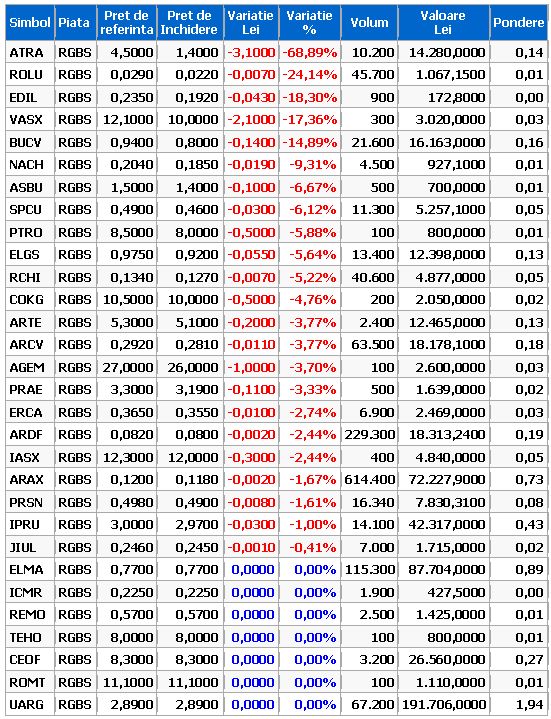 | Simbol | Piata | Pret de referinta | Pret de Inchidere | Variatie Lei | Variatie % | Volum | Valoare Lei | Pondere |
|---|---|---|---|---|---|---|---|---|
| ATRA | RGBS | 4,5000 | 1,4000 | -3,1000 | -68,89% | 10.200 | 14.280,0000 | 0,14 |
| ROLU | RGBS | 0,0290 | 0,0220 | -0,0070 | -24,14% | 45.700 | 1.067,1500 | 0,01 |
| EDIL | RGBS | 0,2350 | 0,1920 | -0,0430 | -18,30% | 900 | 172,8000 | 0,00 |
| VASX | RGBS | 12,1000 | 10,0000 | -2,1000 | -17,36% | 300 | 3.020,0000 | 0,03 |
| BUCV | RGBS | 0,9400 | 0,8000 | -0,1400 | -14,89% | 21.600 | 16.163,0000 | 0,16 |
| NACH | RGBS | 0,2040 | 0,1850 | -0,0190 | -9,31% | 4.500 | 927,1000 | 0,01 |
| ASBU | RGBS | 1,5000 | 1,4000 | -0,1000 | -6,67% | 500 | 700,0000 | 0,01 |
| SPCU | RGBS | 0,4900 | 0,4600 | -0,0300 | -6,12% | 11.300 | 5.257,1000 | 0,05 |
| PTRO | RGBS | 8,5000 | 8,0000 | -0,5000 | -5,88% | 100 | 800,0000 | 0,01 |
| ELGS | RGBS | 0,9750 | 0,9200 | -0,0550 | -5,64% | 13.400 | 12.398,0000 | 0,13 |
| RCHI | RGBS | 0,1340 | 0,1270 | -0,0070 | -5,22% | 40.600 | 4.877,0000 | 0,05 |
| COKG | RGBS | 10,5000 | 10,0000 | -0,5000 | -4,76% | 200 | 2.050,0000 | 0,02 |
| ARTE | RGBS | 5,3000 | 5,1000 | -0,2000 | -3,77% | 2.400 | 12.465,0000 | 0,13 |
| ARCV | RGBS | 0,2920 | 0,2810 | -0,0110 | -3,77% | 63.500 | 18.178,1000 | 0,18 |
| AGEM | RGBS | 27,0000 | 26,0000 | -1,0000 | -3,70% | 100 | 2.600,0000 | 0,03 |
| PRAE | RGBS | 3,3000 | 3,1900 | -0,1100 | -3,33% | 500 | 1.639,0000 | 0,02 |
| ERCA | RGBS | 0,3650 | 0,3550 | -0,0100 | -2,74% | 6.900 | 2.469,0000 | 0,03 |
| ARDF | RGBS | 0,0820 | 0,0800 | -0,0020 | -2,44% | 229.300 | 18.313,2400 | 0,19 |
| IASX | RGBS | 12,3000 | 12,0000 | -0,3000 | -2,44% | 400 | 4.840,0000 | 0,05 |
| ARAX | RGBS | 0,1200 | 0,1180 | -0,0020 | -1,67% | 614.400 | 72.227,9000 | 0,73 |
| PRSN | RGBS | 0,4980 | 0,4900 | -0,0080 | -1,61% | 16.340 | 7.830,3100 | 0,08 |
| IPRU | RGBS | 3,0000 | 2,9700 | -0,0300 | -1,00% | 14.100 | 42.317,0000 | 0,43 |
| JIUL | RGBS | 0,2460 | 0,2450 | -0,0010 | -0,41% | 7.000 | 1.715,0000 | 0,02 |
| ELMA | RGBS | 0,7700 | 0,7700 | 0,0000 | 0,00% | 115.300 | 87.704,0000 | 0,89 |
| ICMR | RGBS | 0,2250 | 0,2250 | 0,0000 | 0,00% | 1.900 | 427,5000 | 0,00 |
| REMO | RGBS | 0,5700 | 0,5700 | 0,0000 | 0,00% | 2.500 | 1.425,0000 | 0,01 |
| TEHO | RGBS | 8,0000 | 8,0000 | 0,0000 | 0,00% | 100 | 800,0000 | 0,01 |
| CEOF | RGBS | 8,3000 | 8,3000 | 0,0000 | 0,00% | 3.200 | 26.560,0000 | 0,27 |
| ROMT | RGBS | 11,1000 | 11,1000 | 0,0000 | 0,00% | 100 | 1.110,0000 | 0,01 |
| UARG | RGBS | 2,8900 | 2,8900 | 0,0000 | 0,00% | 67.200 | 191.706,0000 | 1,94 |